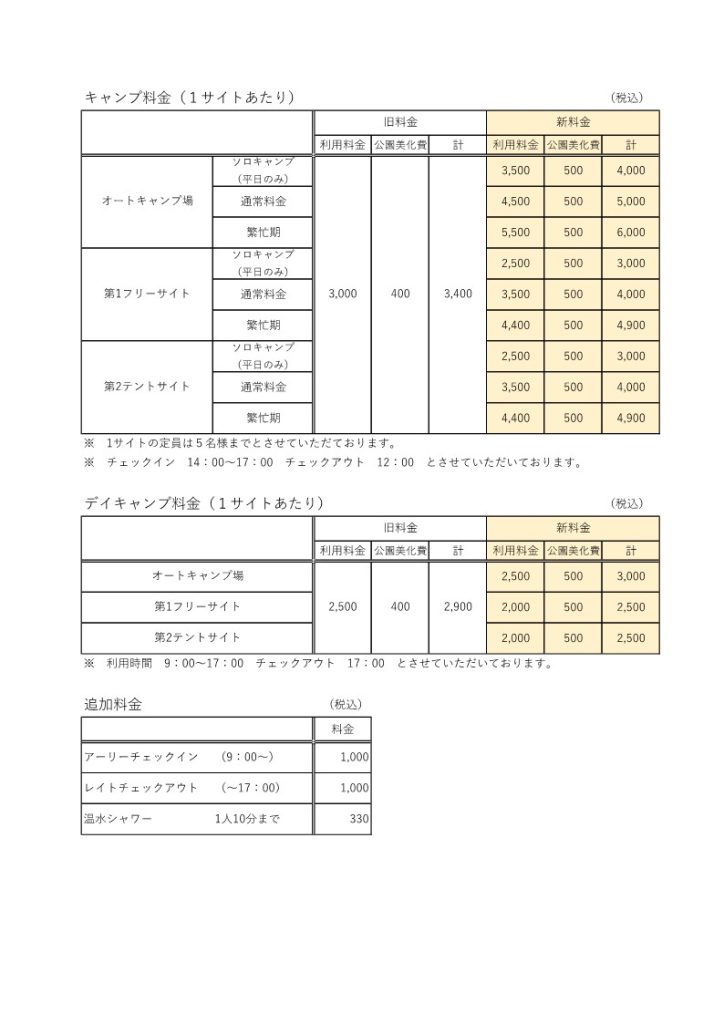 キャンプ料金（１サイトあたり）　（税込）

| | | 旧料金 | | | 新料金 | | |
|---|---|---|---|---|---|---|---|
| | | 利用料金 | 公園美化費 | 計 | 利用料金 | 公園美化費 | 計 |
| オートキャンプ場 | ソロキャンプ（平日のみ） | 3,000 | 400 | 3,400 | 3,500 | 500 | 4,000 |
| | 通常料金 | | | | 4,500 | 500 | 5,000 |
| | 繁忙期 | | | | 5,500 | 500 | 6,000 |
| 第1フリーサイト | ソロキャンプ（平日のみ） | | | | 2,500 | 500 | 3,000 |
| | 通常料金 | | | | 3,500 | 500 | 4,000 |
| | 繁忙期 | | | | 4,400 | 500 | 4,900 |
| 第2テントサイト | ソロキャンプ（平日のみ） | | | | 2,500 | 500 | 3,000 |
| | 通常料金 | | | | 3,500 | 500 | 4,000 |
| | 繁忙期 | | | | 4,400 | 500 | 4,900 |

※　1サイトの定員は５名様までとさせていただております。
※　チェックイン　14：00～17：00　チェックアウト　12：00　とさせていただいております。

デイキャンプ料金（１サイトあたり）　（税込）

| | 旧料金 | | | 新料金 | | |
|---|---|---|---|---|---|---|
| | 利用料金 | 公園美化費 | 計 | 利用料金 | 公園美化費 | 計 |
| オートキャンプ場 | 2,500 | 400 | 2,900 | 2,500 | 500 | 3,000 |
| 第1フリーサイト | | | | 2,000 | 500 | 2,500 |
| 第2テントサイト | | | | 2,000 | 500 | 2,500 |

※　利用時間　9：00～17：00　チェックアウト　17：00　とさせていただいております。

追加料金　（税込）

| | 料金 |
|---|---|
| アーリーチェックイン　（9：00～） | 1,000 |
| レイトチェックアウト　（～17：00） | 1,000 |
| 温水シャワー　1人10分まで | 330 |